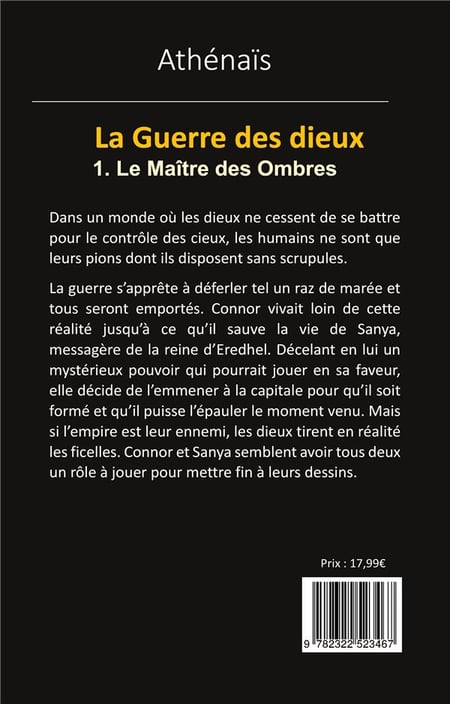 Athénaïs

La Guerre des dieux
1. Le Maître des Ombres

Dans un monde où les dieux ne cessent de se battre pour le contrôle des cieux, les humains ne sont que leurs pions dont ils disposent sans scrupules.

La guerre s'apprête à déferler tel un raz de marée et tous seront emportés. Connor vivait loin de cette réalité jusqu'à ce qu'il sauve la vie de Sanya, messagère de la reine d'Eredhel. Décelant en lui un mystérieux pouvoir qui pourrait jouer en sa faveur, elle décide de l'emmener à la capitale pour qu'il soit formé et qu'il puisse l'épauler le moment venu. Mais si l'empire est leur ennemi, les dieux tirent en réalité les ficelles. Connor et Sanya semblent avoir tous deux un rôle à jouer pour mettre fin à leurs dessins.

Prix : 17,99€

9 782322 523467